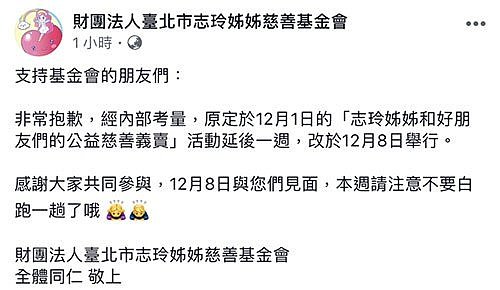 財團法人臺北市志玲姊姊慈善基金會
1 小時 ·

支持基金會的朋友們：

非常抱歉，經內部考量，原定於12月1日的「志玲姊姊和好朋友們的公益慈善義賣」活動延後一週，改於12月8日舉行。

感謝大家共同參與，12月8日與您們見面，本週請注意不要白跑一趟了哦 🙇‍♀️🙇

財團法人臺北市志玲姊姊慈善基金會
全體同仁 敬上